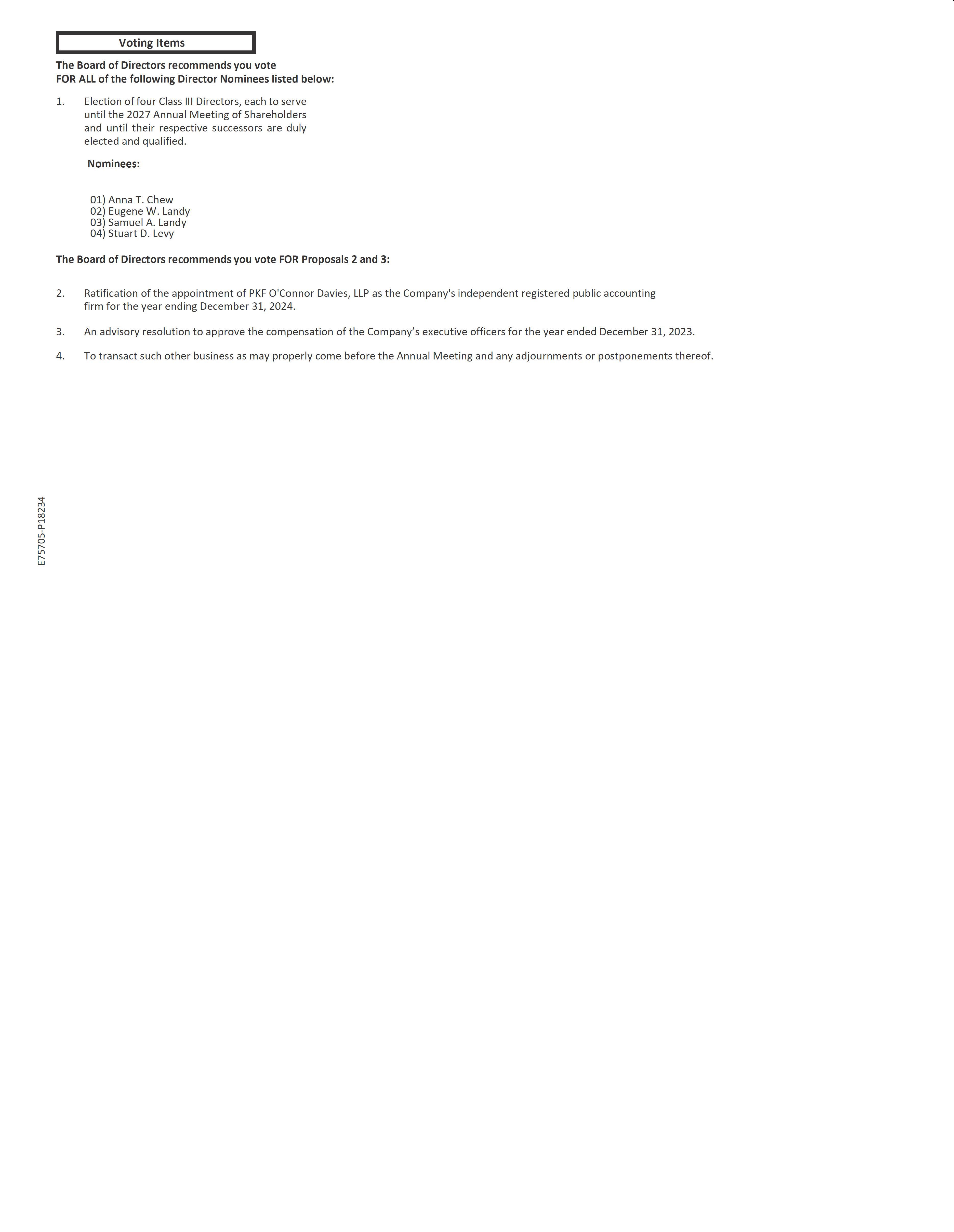 Voting Items

The Board of Directors recommends you vote FOR ALL of the following Director Nominees listed below:

1. Election of four Class III Directors, each to serve until the 2027 Annual Meeting of Shareholders and until their respective successors are duly elected and qualified.

Nominees:

01) Anna T. Chew
02) Eugene W. Landy
03) Samuel A. Landy
04) Stuart D. Levy

The Board of Directors recommends you vote FOR Proposals 2 and 3:

2. Ratification of the appointment of PKF O'Connor Davies, LLP as the Company's independent registered public accounting firm for the year ending December 31, 2024.

3. An advisory resolution to approve the compensation of the Company's executive officers for the year ended December 31, 2023.

4. To transact such other business as may properly come before the Annual Meeting and any adjournments or postponements thereof.

E75705-P18234